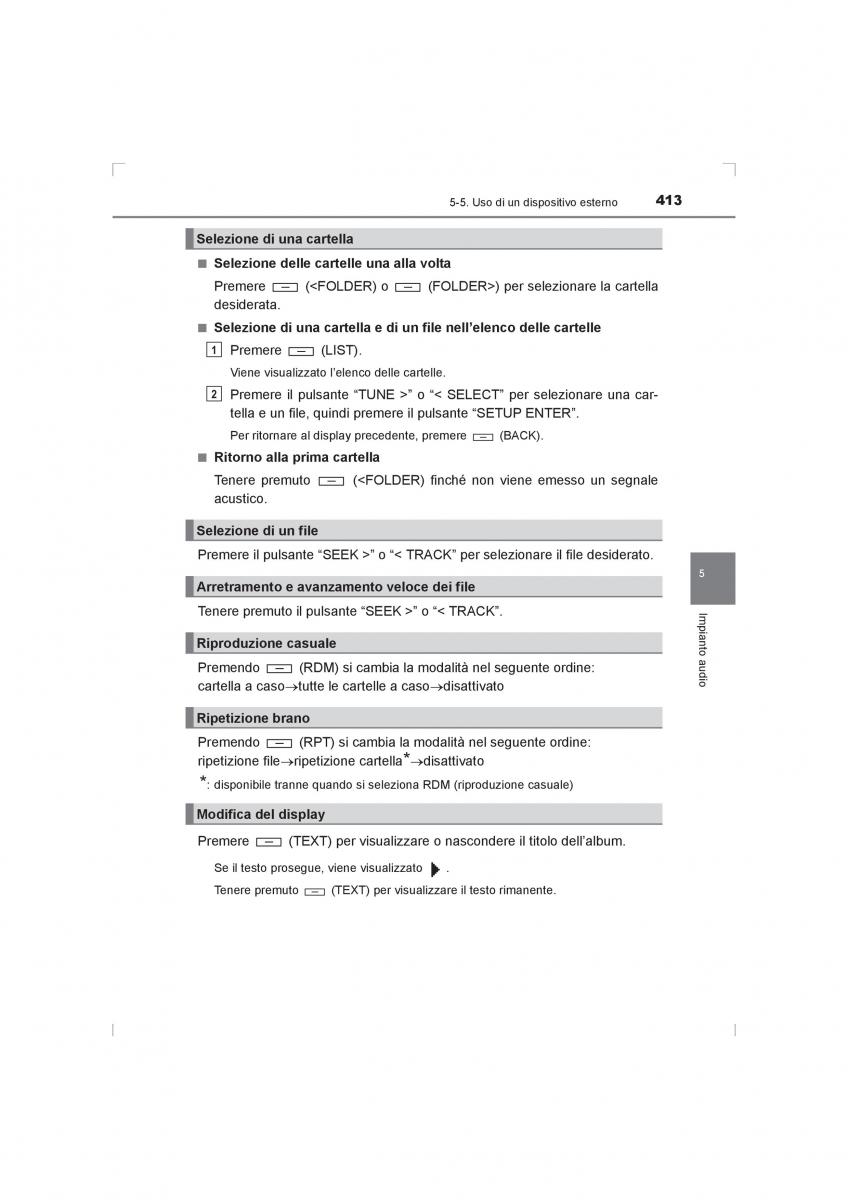 5-5. Uso di un dispositivo esterno 413

Selezione di una cartella

■ Selezione delle cartelle una alla volta

Premere (<FOLDER) o (FOLDER>) per selezionare la cartella desiderata.

■ Selezione di una cartella e di un file nell'elenco delle cartelle

1 Premere (LIST).

Viene visualizzato l'elenco delle cartelle.

2 Premere il pulsante "TUNE >" o "< SELECT" per selezionare una cartella e un file, quindi premere il pulsante "SETUP ENTER".

Per ritornare al display precedente, premere (BACK).

■ Ritorno alla prima cartella

Tenere premuto (<FOLDER) finché non viene emesso un segnale acustico.

Selezione di un file

Premere il pulsante "SEEK >" o "< TRACK" per selezionare il file desiderato.

Arretramento e avanzamento veloce dei file

Tenere premuto il pulsante "SEEK >" o "< TRACK".

Riproduzione casuale

Premendo (RDM) si cambia la modalità nel seguente ordine:
cartella a caso→tutte le cartelle a caso→disattivato

Ripetizione brano

Premendo (RPT) si cambia la modalità nel seguente ordine:
ripetizione file→ripetizione cartella*→disattivato

*: disponibile tranne quando si seleziona RDM (riproduzione casuale)

Modifica del display

Premere (TEXT) per visualizzare o nascondere il titolo dell'album.

Se il testo prosegue, viene visualizzato .

Tenere premuto (TEXT) per visualizzare il testo rimanente.

5

Impianto audio